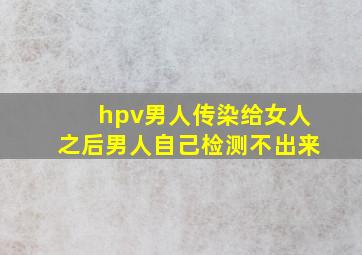 hpv男人传染给女人
之后男人自己检测不出来